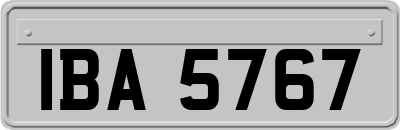 IBA 5767